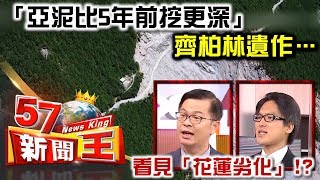 「亞泥比5年前挖更深」
齊柏林遺作…

57
News King
新聞王

看見「花蓮劣化」!?